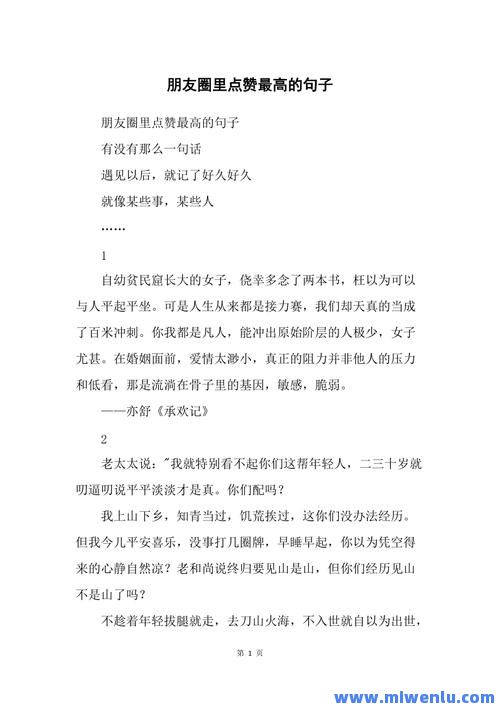 朋友圈里点赞最高的句子

朋友圈里点赞最高的句子

有没有那么一句话

遇见以后，就记了好久好久

就像某些事，某些人

……

1

自幼贫民窟长大的女子，侥幸多念了两本书，枉以为可以与人平起平坐。可是人生从来都是接力赛，我们却天真的当成了百米冲刺。你我都是凡人，能冲出原始阶层的人极少，女子尤甚。在婚姻面前，爱情太渺小，真正的阻力并非他人的压力和低看，那是流淌在骨子里的基因，敏感，脆弱。

——亦舒《承欢记》

2

老太太说："我就特别看不起你们这帮年轻人，二三十岁就叨逼叨说平平淡淡才是真。你们配吗？

我上山下乡，知青当过，饥荒挨过，这你们没办法经历。但我今儿平安喜乐，没事打几圈牌，早睡早起，你以为凭空得来的心静自然凉？老和尚说终归要见山是山，但你们经历见山不是山了吗？

不趁着年轻拔腿就走，去刀山火海，不入世就自以为出世，

第 1 页

www.mlwenlu.com